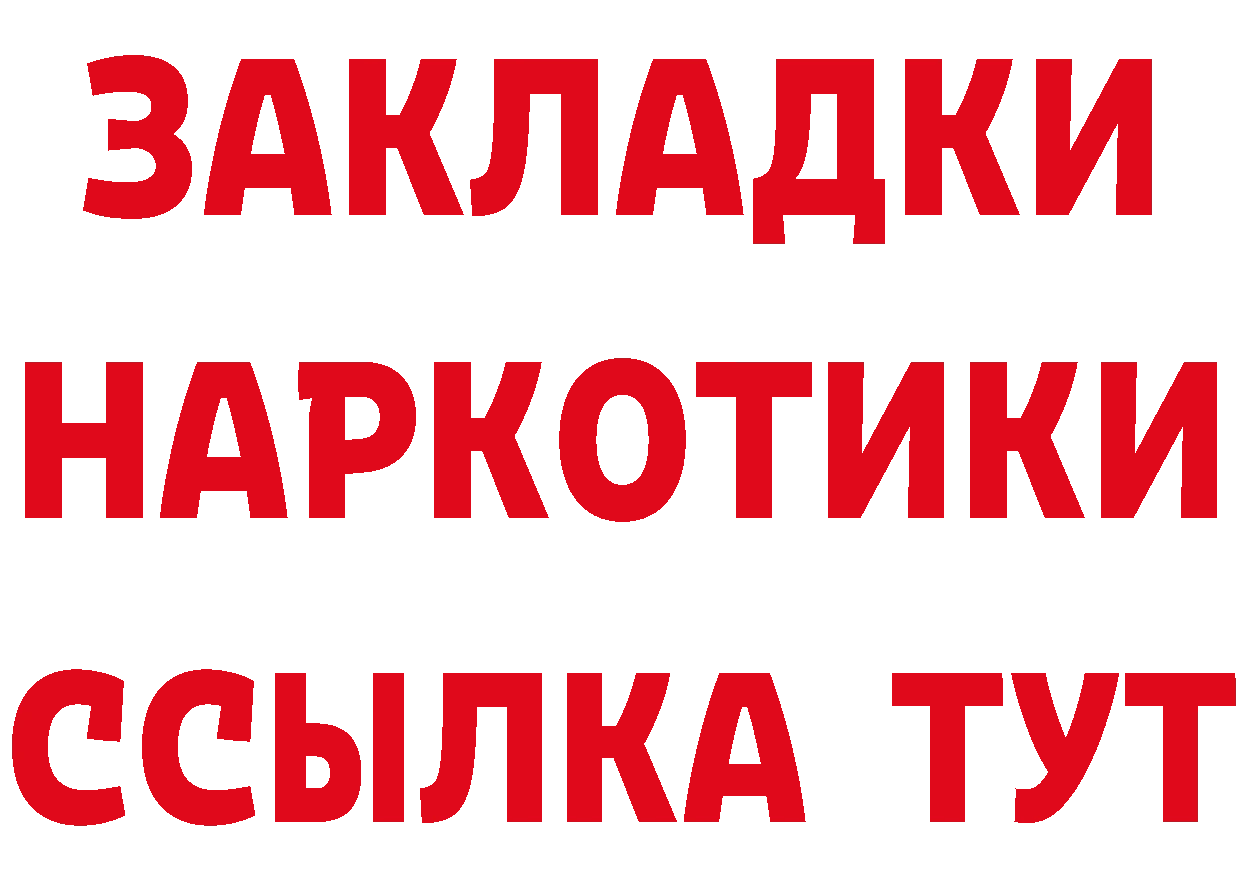 ЗАКЛАДКИ НАРКОТИКИ ССЫЛКА ТУТ